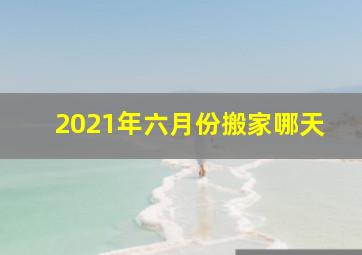 2021年六月份搬家哪天